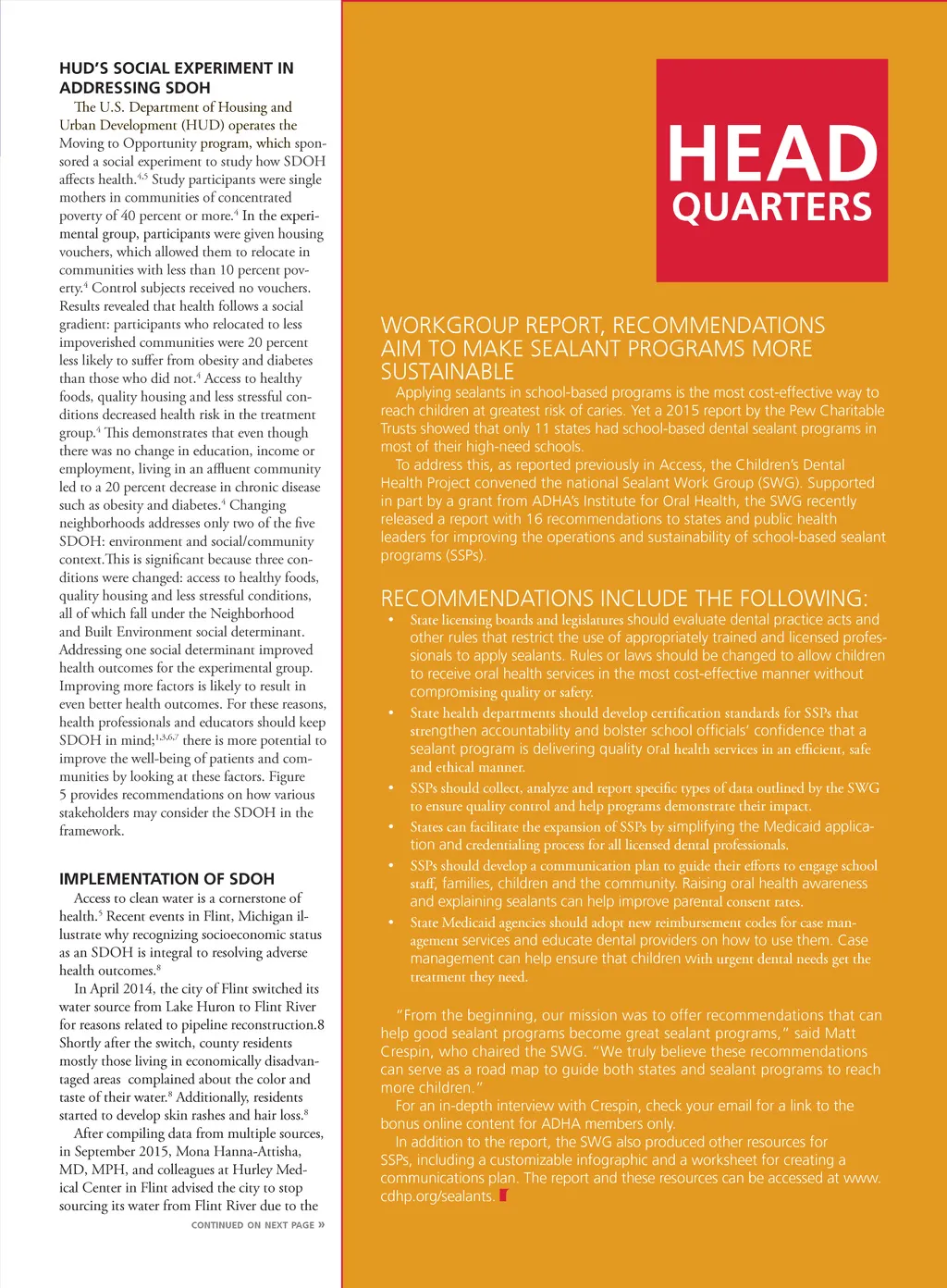 HUD'S SOCIAL EXPERIMENT IN ADDRESSING SDOH

The U.S. Department of Housing and Urban Development (HUD) operates the Moving to Opportunity program, which sponsored a social experiment to study how SDOH affects health.$^{4,5}$ Study participants were single mothers in communities of concentrated poverty of 40 percent or more.$^{4}$ In the experimental group, participants were given housing vouchers, which allowed them to relocate in communities with less than 10 percent poverty.$^{4}$ Control subjects received no vouchers. Results revealed that health follows a social gradient: participants who relocated to less impoverished communities were 20 percent less likely to suffer from obesity and diabetes than those who did not.$^{4}$ Access to healthy foods, quality housing and less stressful conditions decreased health risk in the treatment group.$^{4}$ This demonstrates that even though there was no change in education, income or employment, living in an affluent community led to a 20 percent decrease in chronic disease such as obesity and diabetes.$^{4}$ Changing neighborhoods addresses only two of the five SDOH: environment and social/community context.This is significant because three conditions were changed: access to healthy foods, quality housing and less stressful conditions, all of which fall under the Neighborhood and Built Environment social determinant. Addressing one social determinant improved health outcomes for the experimental group. Improving more factors is likely to result in even better health outcomes. For these reasons, health professionals and educators should keep SDOH in mind;$^{1,3,6,7}$ there is more potential to improve the well-being of patients and communities by looking at these factors. Figure 5 provides recommendations on how various stakeholders may consider the SDOH in the framework.

IMPLEMENTATION OF SDOH

Access to clean water is a cornerstone of health.$^{5}$ Recent events in Flint, Michigan illustrate why recognizing socioeconomic status as an SDOH is integral to resolving adverse health outcomes.$^{8}$

In April 2014, the city of Flint switched its water source from Lake Huron to Flint River for reasons related to pipeline reconstruction.8 Shortly after the switch, county residents mostly those living in economically disadvantaged areas complained about the color and taste of their water.$^{8}$ Additionally, residents started to develop skin rashes and hair loss.$^{8}$

After compiling data from multiple sources, in September 2015, Mona Hanna-Attisha, MD, MPH, and colleagues at Hurley Medical Center in Flint advised the city to stop sourcing its water from Flint River due to the

CONTINUED ON NEXT PAGE »

HEAD QUARTERS

WORKGROUP REPORT, RECOMMENDATIONS AIM TO MAKE SEALANT PROGRAMS MORE SUSTAINABLE

Applying sealants in school-based programs is the most cost-effective way to reach children at greatest risk of caries. Yet a 2015 report by the Pew Charitable Trusts showed that only 11 states had school-based dental sealant programs in most of their high-need schools.

To address this, as reported previously in Access, the Children's Dental Health Project convened the national Sealant Work Group (SWG). Supported in part by a grant from ADHA's Institute for Oral Health, the SWG recently released a report with 16 recommendations to states and public health leaders for improving the operations and sustainability of school-based sealant programs (SSPs).

RECOMMENDATIONS INCLUDE THE FOLLOWING:

• State licensing boards and legislatures should evaluate dental practice acts and other rules that restrict the use of appropriately trained and licensed professionals to apply sealants. Rules or laws should be changed to allow children to receive oral health services in the most cost-effective manner without compromising quality or safety.
• State health departments should develop certification standards for SSPs that strengthen accountability and bolster school officials' confidence that a sealant program is delivering quality oral health services in an efficient, safe and ethical manner.
• SSPs should collect, analyze and report specific types of data outlined by the SWG to ensure quality control and help programs demonstrate their impact.
• States can facilitate the expansion of SSPs by simplifying the Medicaid application and credentialing process for all licensed dental professionals.
• SSPs should develop a communication plan to guide their efforts to engage school staff, families, children and the community. Raising oral health awareness and explaining sealants can help improve parental consent rates.
• State Medicaid agencies should adopt new reimbursement codes for case management services and educate dental providers on how to use them. Case management can help ensure that children with urgent dental needs get the treatment they need.

"From the beginning, our mission was to offer recommendations that can help good sealant programs become great sealant programs," said Matt Crespin, who chaired the SWG. "We truly believe these recommendations can serve as a road map to guide both states and sealant programs to reach more children."

For an in-depth interview with Crespin, check your email for a link to the bonus online content for ADHA members only.

In addition to the report, the SWG also produced other resources for SSPs, including a customizable infographic and a worksheet for creating a communications plan. The report and these resources can be accessed at www.cdhp.org/sealants.